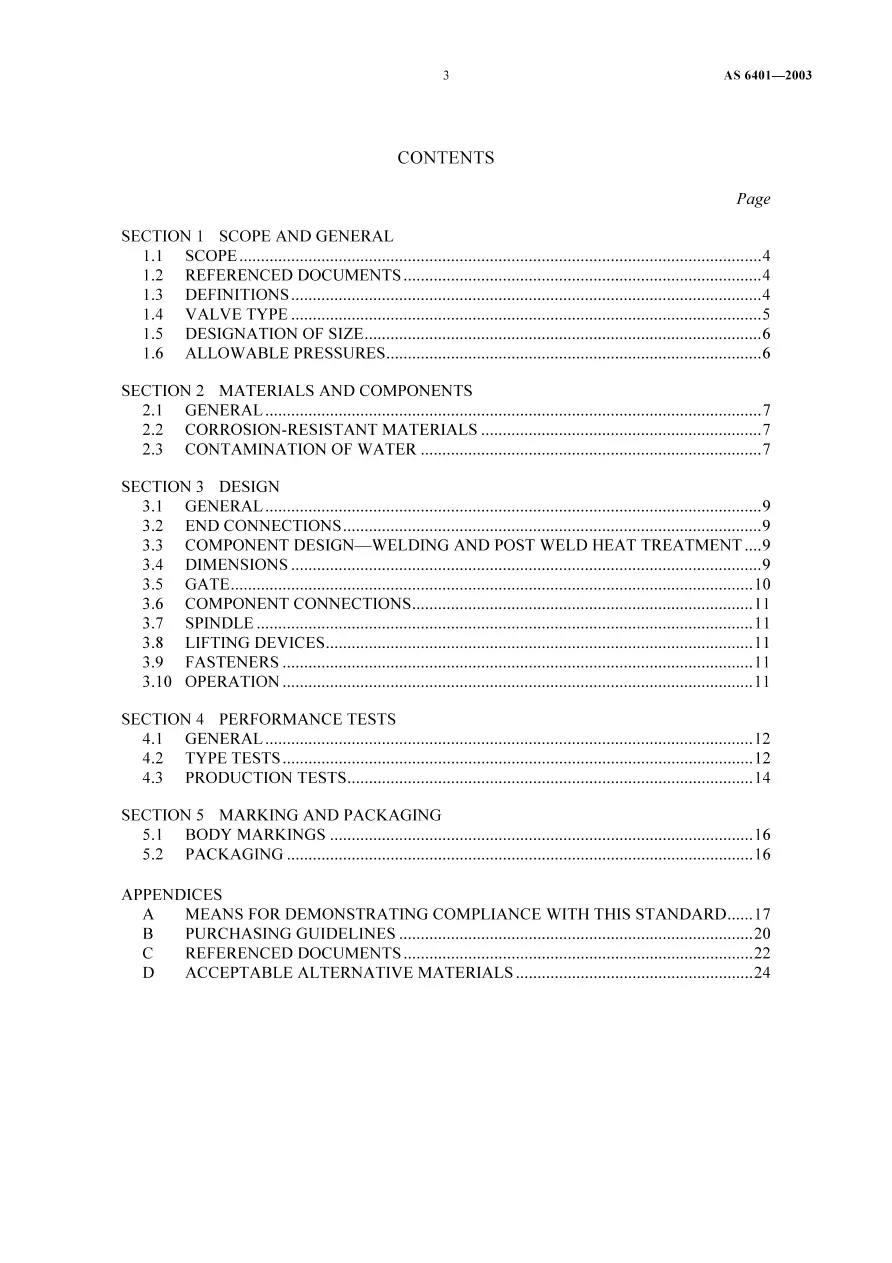 3

AS 6401—2003

CONTENTS

Page

SECTION 1 SCOPE AND GENERAL
1.1 SCOPE 4
1.2 REFERENCED DOCUMENTS 4
1.3 DEFINITIONS 4
1.4 VALVE TYPE 5
1.5 DESIGNATION OF SIZE 6
1.6 ALLOWABLE PRESSURES 6

SECTION 2 MATERIALS AND COMPONENTS
2.1 GENERAL 7
2.2 CORROSION-RESISTANT MATERIALS 7
2.3 CONTAMINATION OF WATER 7

SECTION 3 DESIGN
3.1 GENERAL 9
3.2 END CONNECTIONS 9
3.3 COMPONENT DESIGN—WELDING AND POST WELD HEAT TREATMENT 9
3.4 DIMENSIONS 9
3.5 GATE 10
3.6 COMPONENT CONNECTIONS 11
3.7 SPINDLE 11
3.8 LIFTING DEVICES 11
3.9 FASTENERS 11
3.10 OPERATION 11

SECTION 4 PERFORMANCE TESTS
4.1 GENERAL 12
4.2 TYPE TESTS 12
4.3 PRODUCTION TESTS 14

SECTION 5 MARKING AND PACKAGING
5.1 BODY MARKINGS 16
5.2 PACKAGING 16

APPENDICES
A MEANS FOR DEMONSTRATING COMPLIANCE WITH THIS STANDARD 17
B PURCHASING GUIDELINES 20
C REFERENCED DOCUMENTS 22
D ACCEPTABLE ALTERNATIVE MATERIALS 24